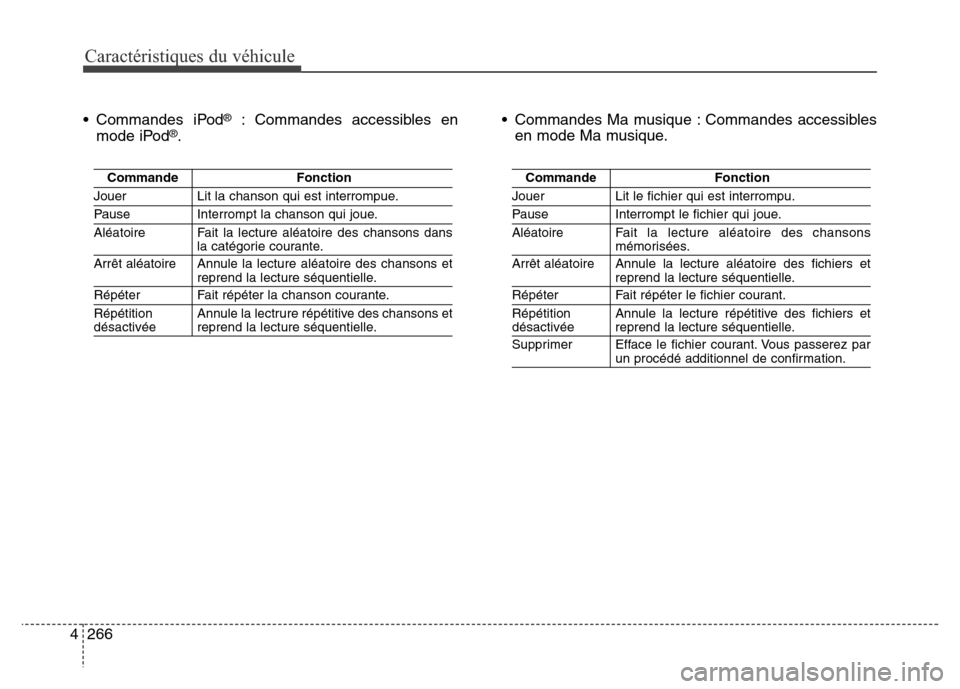 Caractéristiques du véhicule

• Commandes iPod® : Commandes accessibles en mode iPod®.

| Commande | Fonction |
|---|---|
| Jouer | Lit la chanson qui est interrompue. |
| Pause | Interrompt la chanson qui joue. |
| Aléatoire | Fait la lecture aléatoire des chansons dans la catégorie courante. |
| Arrêt aléatoire | Annule la lecture aléatoire des chansons et reprend la lecture séquentielle. |
| Répéter | Fait répéter la chanson courante. |
| Répétition désactivée | Annule la lectrure répétitive des chansons et reprend la lecture séquentielle. |

• Commandes Ma musique : Commandes accessibles en mode Ma musique.

| Commande | Fonction |
|---|---|
| Jouer | Lit le fichier qui est interrompu. |
| Pause | Interrompt le fichier qui joue. |
| Aléatoire | Fait la lecture aléatoire des chansons mémorisées. |
| Arrêt aléatoire | Annule la lecture aléatoire des fichiers et reprend la lecture séquentielle. |
| Répéter | Fait répéter le fichier courant. |
| Répétition désactivée | Annule la lecture répétitive des fichiers et reprend la lecture séquentielle. |
| Supprimer | Efface le fichier courant. Vous passerez par un procédé additionnel de confirmation. |

4 266

carmanualsonline.info